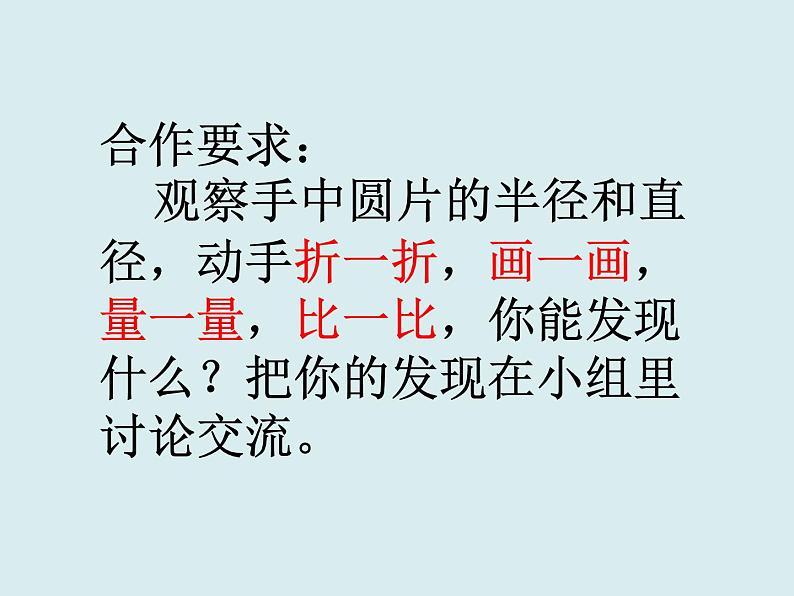 合作要求：

观察手中圆片的半径和直径，动手折一折，画一画，量一量，比一比，你能发现什么？把你的发现在小组里讨论交流。